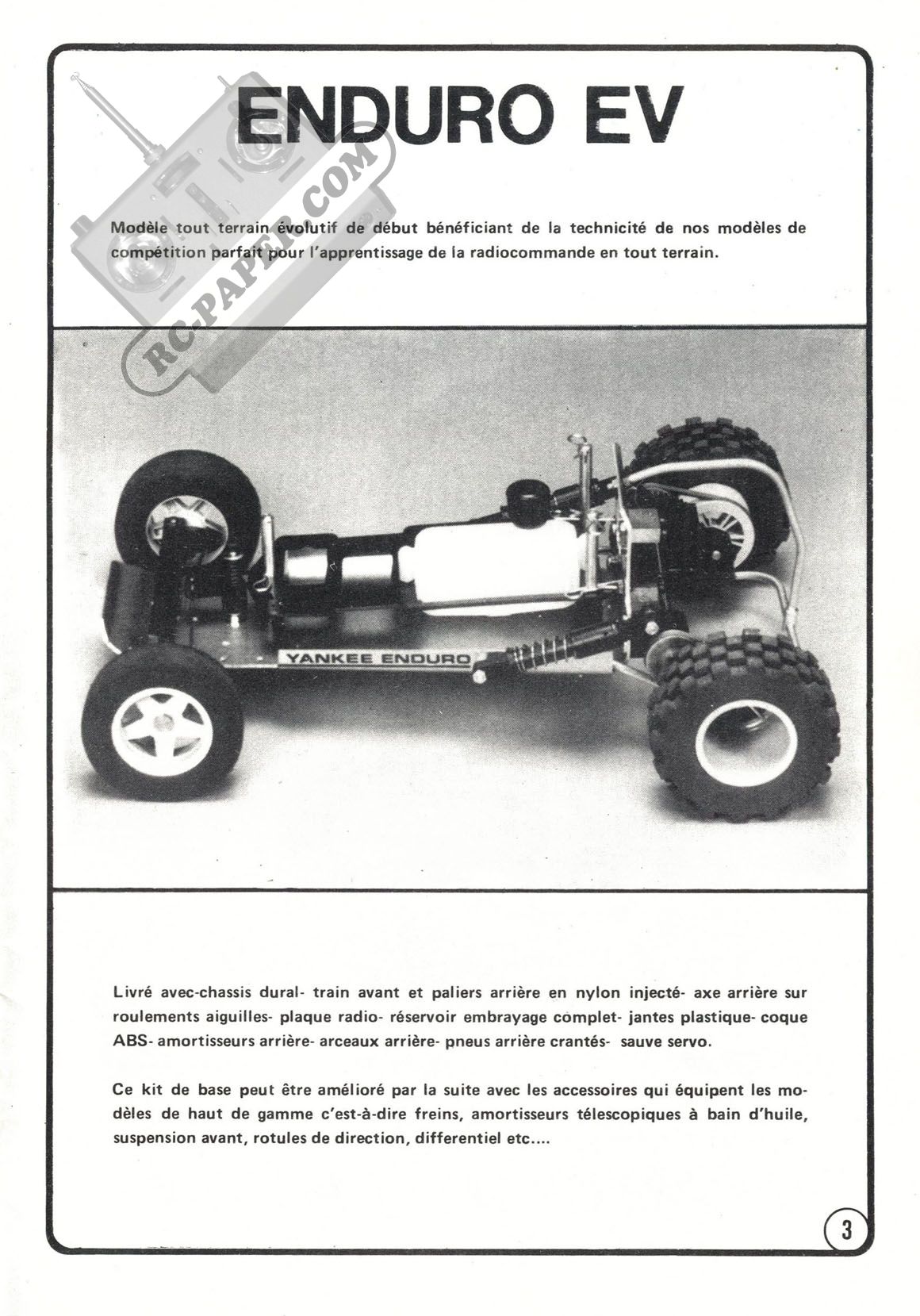 ENDURO EV

RC-PAPER.COM

Modèle tout terrain évolutif de début bénéficiant de la technicité de nos modèles de compétition parfait pour l'apprentissage de la radiocommande en tout terrain.

YANKEE ENDURO

Livré avec-chassis dural- train avant et paliers arrière en nylon injecté- axe arrière sur roulements aiguilles- plaque radio- réservoir embrayage complet- jantes plastique- coque ABS- amortisseurs arrière- arceaux arrière- pneus arrière crantés- sauve servo.

Ce kit de base peut être amélioré par la suite avec les accessoires qui équipent les modèles de haut de gamme c'est-à-dire freins, amortisseurs télescopiques à bain d'huile, suspension avant, rotules de direction, differentiel etc....

3